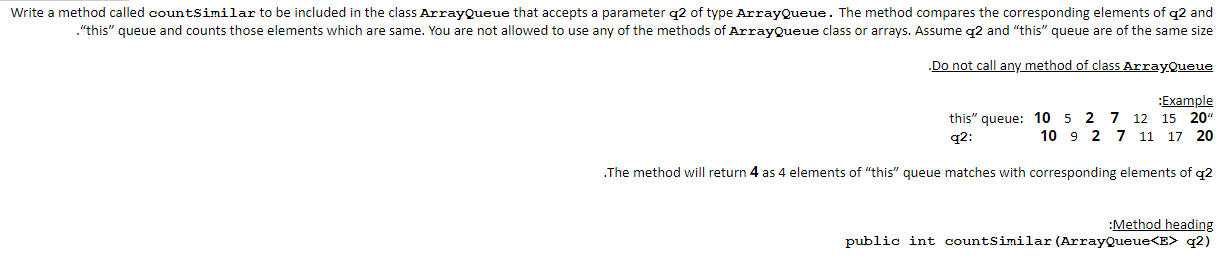 Write a method called countSimilar to be included in the class ArrayQueue that accepts a parameter q2 of type ArrayQueue. The method compares the corresponding elements of q2 and ."this" queue and counts those elements which are same. You are not allowed to use any of the methods of ArrayQueue class or arrays. Assume q2 and "this" queue are of the same size

.Do not call any method of class ArrayQueue

:Example
this" queue: 10 5 2 7 12 15 20"
q2: 10 9 2 7 11 17 20

.The method will return 4 as 4 elements of "this" queue matches with corresponding elements of q2

:Method heading
public int countSimilar(ArrayQueue<E> q2)